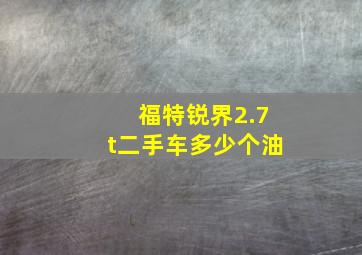 福特锐界2.7t二手车多少个油